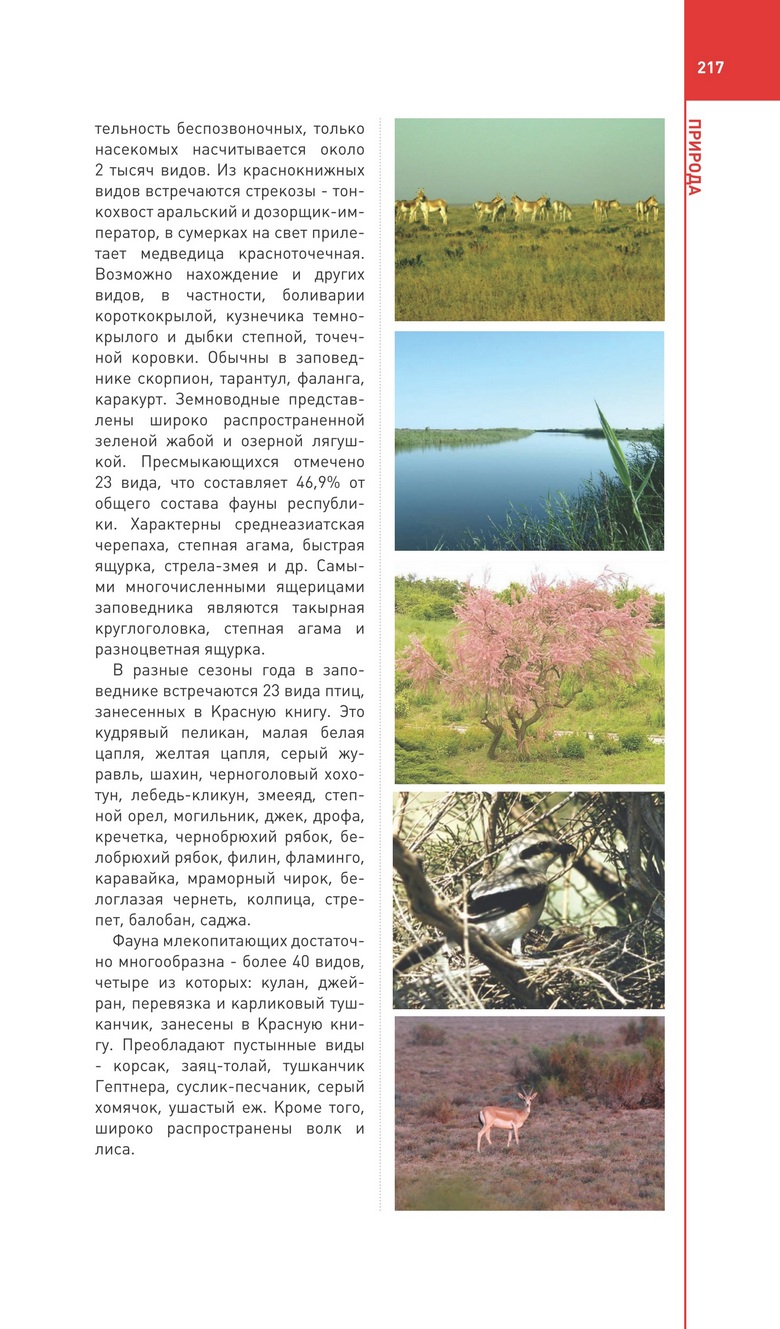 217

ПРИРОДА

тельность беспозвоночных, только насекомых насчитывается около 2 тысяч видов. Из краснокнижных видов встречаются стрекозы - тонкохвост аральский и дозорщик-император, в сумерках на свет прилетает медведица красноточечная. Возможно нахождение и других видов, в частности, боливарии короткокрылой, кузнечика темнокрылого и дыбки степной, точечной коровки. Обычны в заповеднике скорпион, тарантул, фаланга, каракурт. Земноводные представлены широко распространенной зеленой жабой и озерной лягушкой. Пресмыкающихся отмечено 23 вида, что составляет 46,9% от общего состава фауны республики. Характерны среднеазиатская черепаха, степная агама, быстрая ящурка, стрела-змея и др. Самыми многочисленными ящерицами заповедника являются такырная круглоголовка, степная агама и разноцветная ящурка.

В разные сезоны года в заповеднике встречаются 23 вида птиц, занесенных в Красную книгу. Это кудрявый пеликан, малая белая цапля, желтая цапля, серый журавль, шахин, черноголовый хохотун, лебедь-кликун, змееяд, степной орел, могильник, джек, дрофа, кречетка, чернобрюхий рябок, белобрюхий рябок, филин, фламинго, каравайка, мраморный чирок, белоглазая чернеть, колпица, стрепет, балобан, саджа.

Фауна млекопитающих достаточно многообразна - более 40 видов, четыре из которых: кулан, джейран, перевязка и карликовый тушканчик, занесены в Красную книгу. Преобладают пустынные виды - корсак, заяц-толай, тушканчик Гептнера, суслик-песчаник, серый хомячок, ушастый еж. Кроме того, широко распространены волк и лиса.